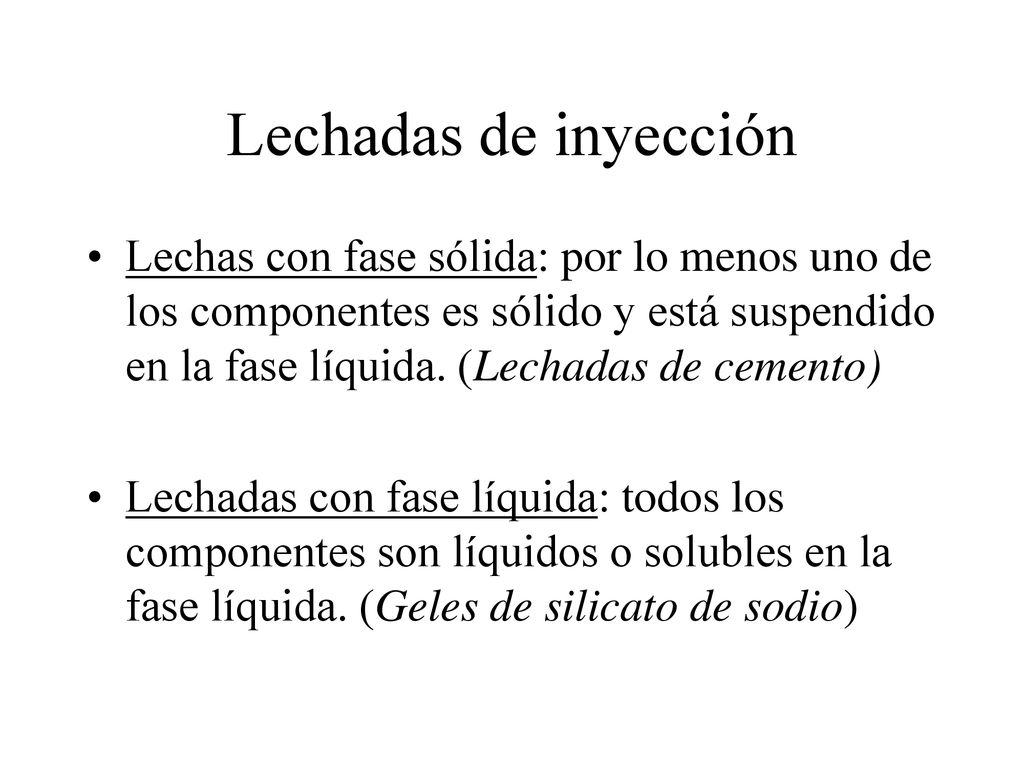 Lechadas de inyección

• Lechas con fase sólida: por lo menos uno de los componentes es sólido y está suspendido en la fase líquida. (Lechadas de cemento)

• Lechadas con fase líquida: todos los componentes son líquidos o solubles en la fase líquida. (Geles de silicato de sodio)